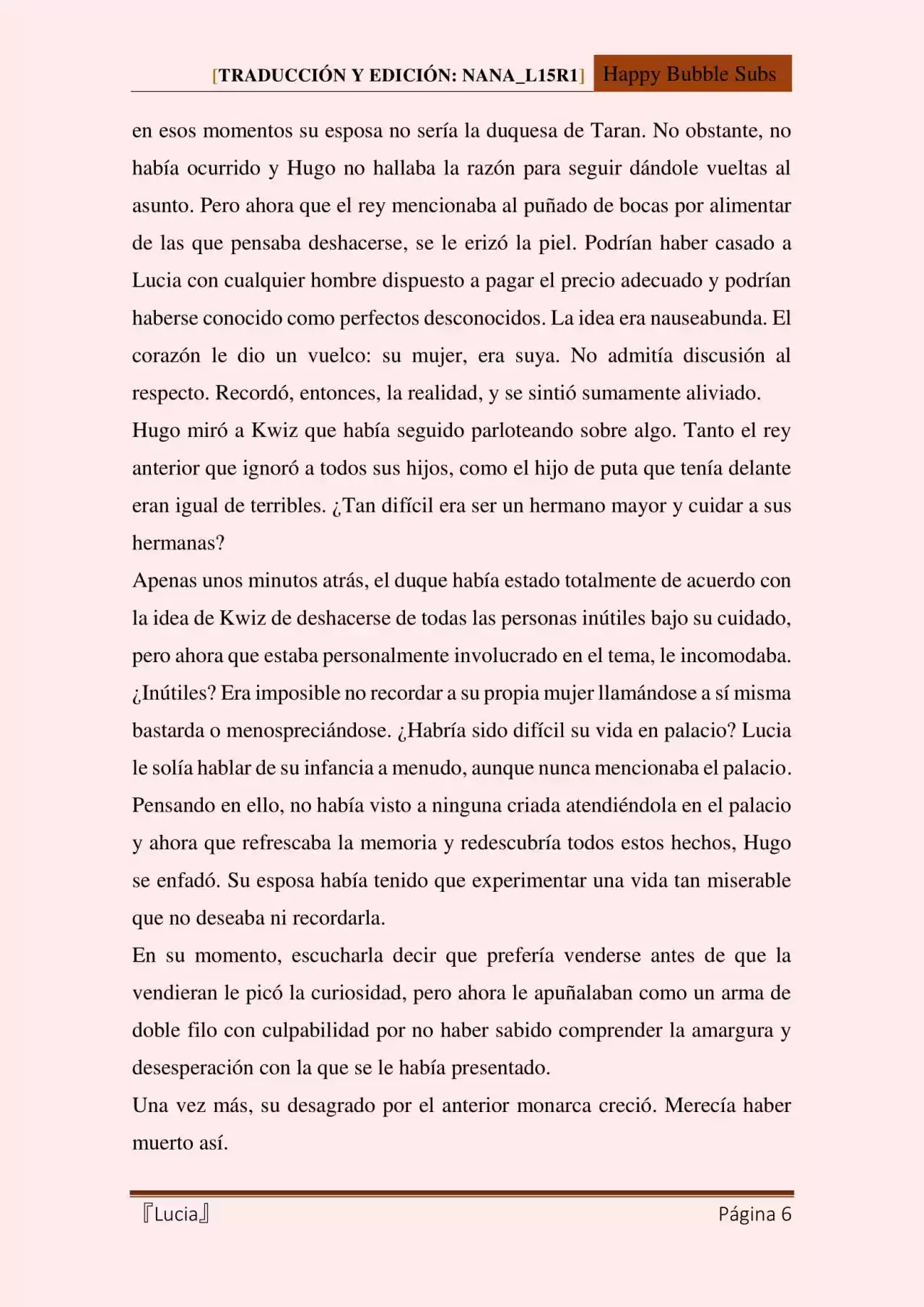 [TRADUCCIÓN Y EDICIÓN: NANA_L15R1] Happy Bubble Subs

en esos momentos su esposa no sería la duquesa de Taran. No obstante, no había ocurrido y Hugo no hallaba la razón para seguir dándole vueltas al asunto. Pero ahora que el rey mencionaba al puñado de bocas por alimentar de las que pensaba deshacerse, se le erizó la piel. Podrían haber casado a Lucia con cualquier hombre dispuesto a pagar el precio adecuado y podrían haberse conocido como perfectos desconocidos. La idea era nauseabunda. El corazón le dio un vuelco: su mujer, era suya. No admitía discusión al respecto. Recordó, entonces, la realidad, y se sintió sumamente aliviado.

Hugo miró a Kwiz que había seguido parloteando sobre algo. Tanto el rey anterior que ignoró a todos sus hijos, como el hijo de puta que tenía delante eran igual de terribles. ¿Tan difícil era ser un hermano mayor y cuidar a sus hermanas?

Apenas unos minutos atrás, el duque había estado totalmente de acuerdo con la idea de Kwiz de deshacerse de todas las personas inútiles bajo su cuidado, pero ahora que estaba personalmente involucrado en el tema, le incomodaba. ¿Inútiles? Era imposible no recordar a su propia mujer llamándose a sí misma bastarda o menospreciándose. ¿Habría sido difícil su vida en palacio? Lucia le solía hablar de su infancia a menudo, aunque nunca mencionaba el palacio. Pensando en ello, no había visto a ninguna criada atendiéndola en el palacio y ahora que refrescaba la memoria y redescubría todos estos hechos, Hugo se enfadó. Su esposa había tenido que experimentar una vida tan miserable que no deseaba ni recordarla.

En su momento, escucharla decir que prefería venderse antes de que la vendieran le picó la curiosidad, pero ahora le apuñalaban como un arma de doble filo con culpabilidad por no haber sabido comprender la amargura y desesperación con la que se le había presentado.

Una vez más, su desagrado por el anterior monarca creció. Merecía haber muerto así.

『Lucia』 Página 6